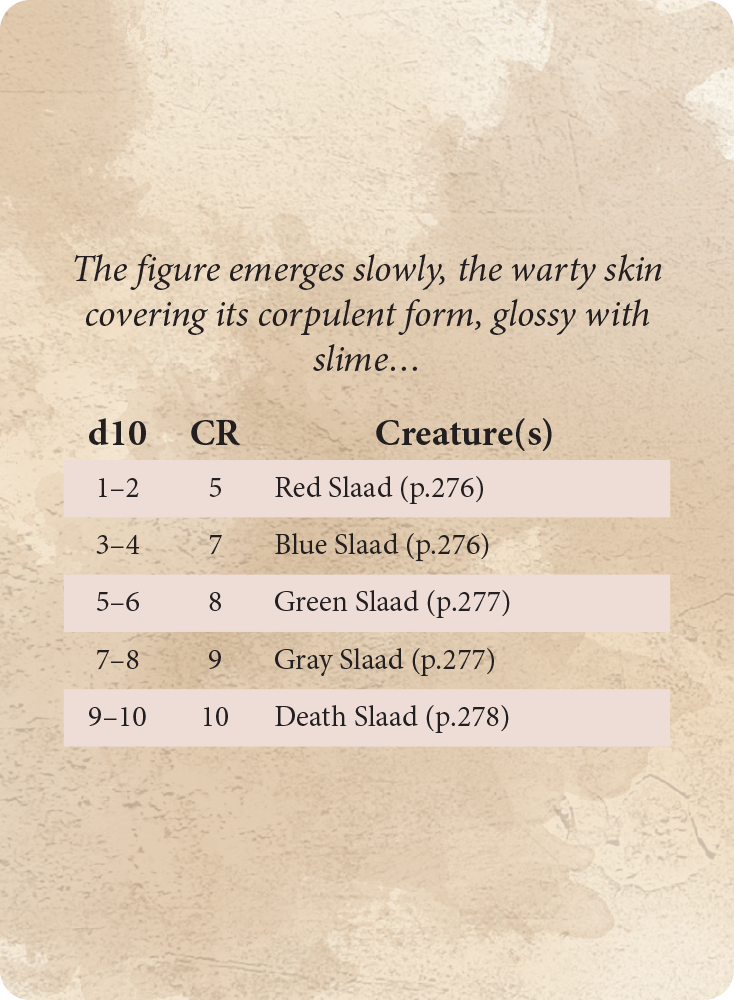 The figure emerges slowly, the warty skin covering its corpulent form, glossy with slime...

| d10 | CR | Creature(s) |
|---|---|---|
| 1–2 | 5 | Red Slaad (p.276) |
| 3–4 | 7 | Blue Slaad (p.276) |
| 5–6 | 8 | Green Slaad (p.277) |
| 7–8 | 9 | Gray Slaad (p.277) |
| 9–10 | 10 | Death Slaad (p.278) |